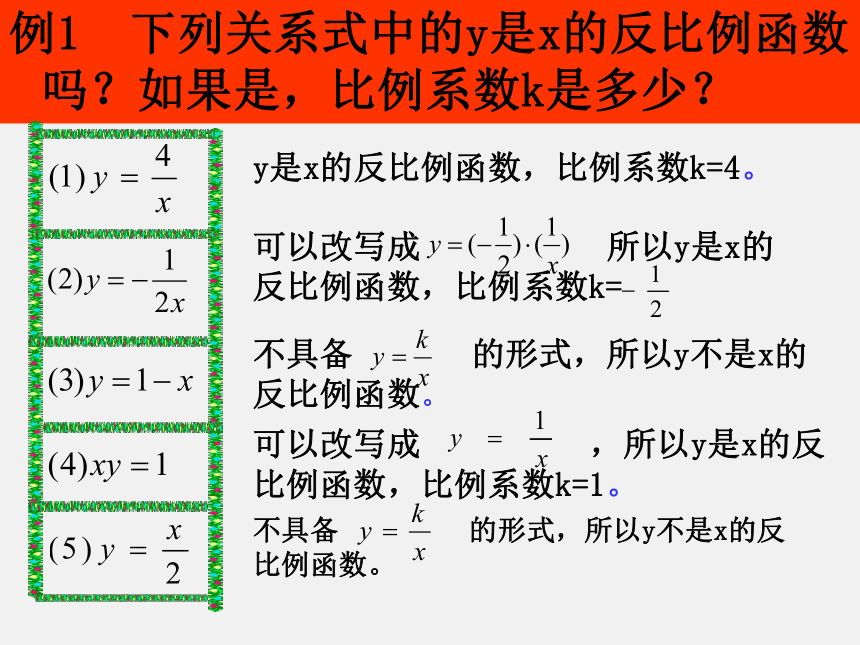 例1　下列关系式中的y是x的反比例函数吗？如果是，比例系数k是多少？

(1) $y=\frac{4}{x}$

(2) $y=-\frac{1}{2x}$

(3) $y=1-x$

(4) $xy=1$

(5) $y=\frac{x}{2}$

y是x的反比例函数，比例系数k=4。

可以改写成 $y=(-\frac{1}{2})\cdot(\frac{1}{x})$ 所以y是x的反比例函数，比例系数k=$-\frac{1}{2}$

不具备 $y=\frac{k}{x}$ 的形式，所以y不是x的反比例函数。

可以改写成 $y=\frac{1}{x}$ ，所以y是x的反比例函数，比例系数k=1。

不具备 $y=\frac{k}{x}$ 的形式，所以y不是x的反比例函数。